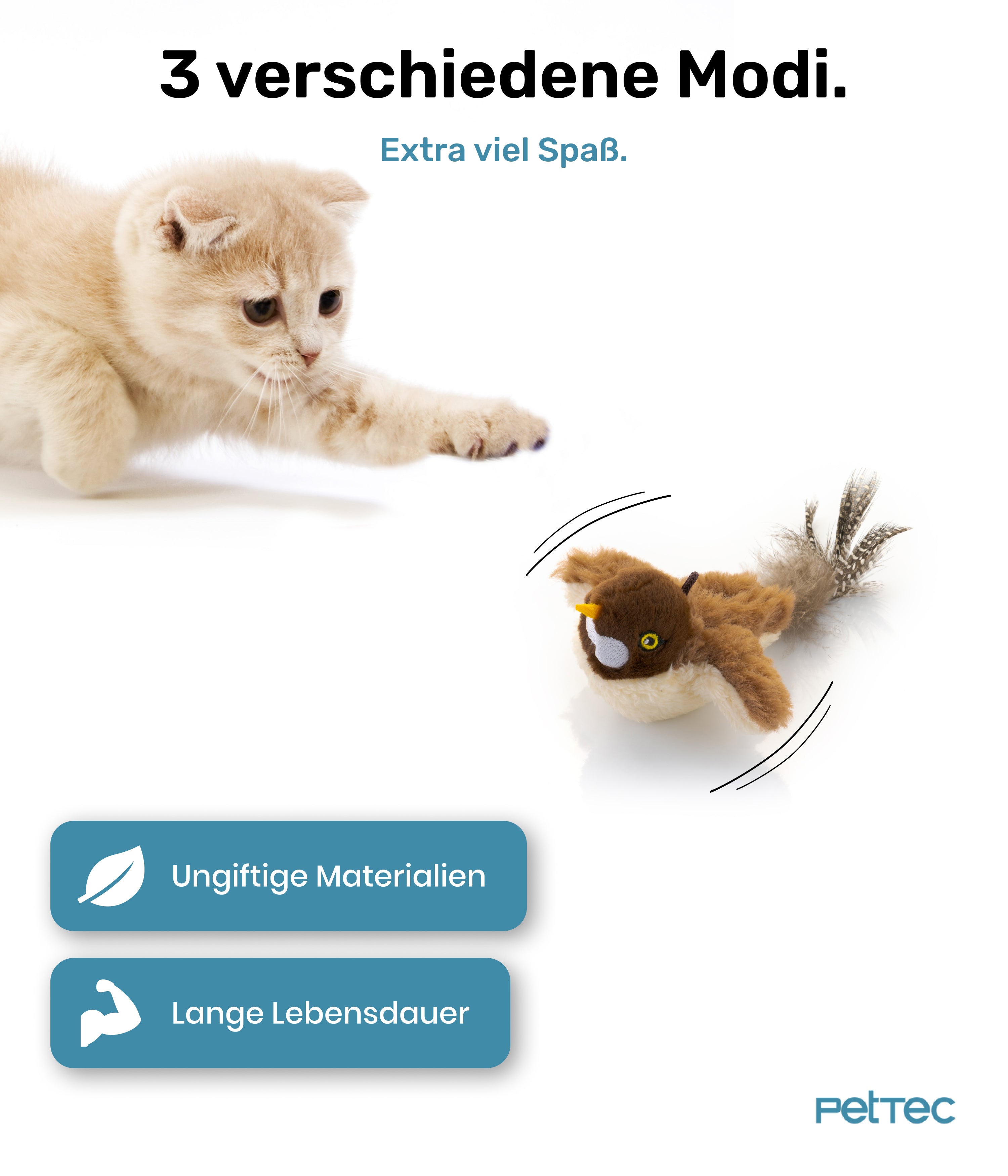 3 verschiedene Modi.

Extra viel Spaß.

Ungiftige Materialien

Lange Lebensdauer

PetTec